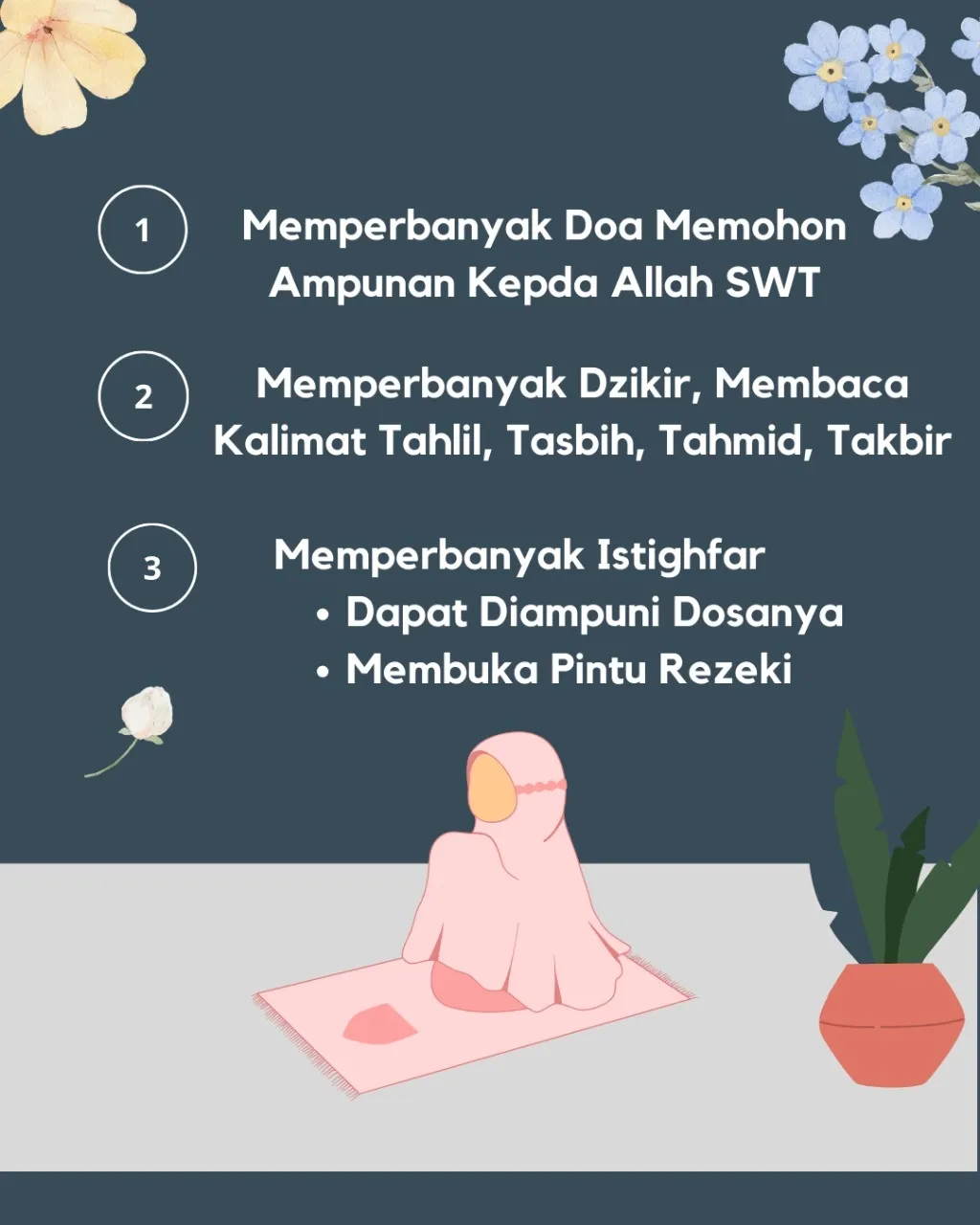 1

Memperbanyak Doa Memohon Ampunan Kepda Allah SWT

2

Memperbanyak Dzikir, Membaca Kalimat Tahlil, Tasbih, Tahmid, Takbir

3

Memperbanyak Istighfar
• Dapat Diampuni Dosanya
• Membuka Pintu Rezeki